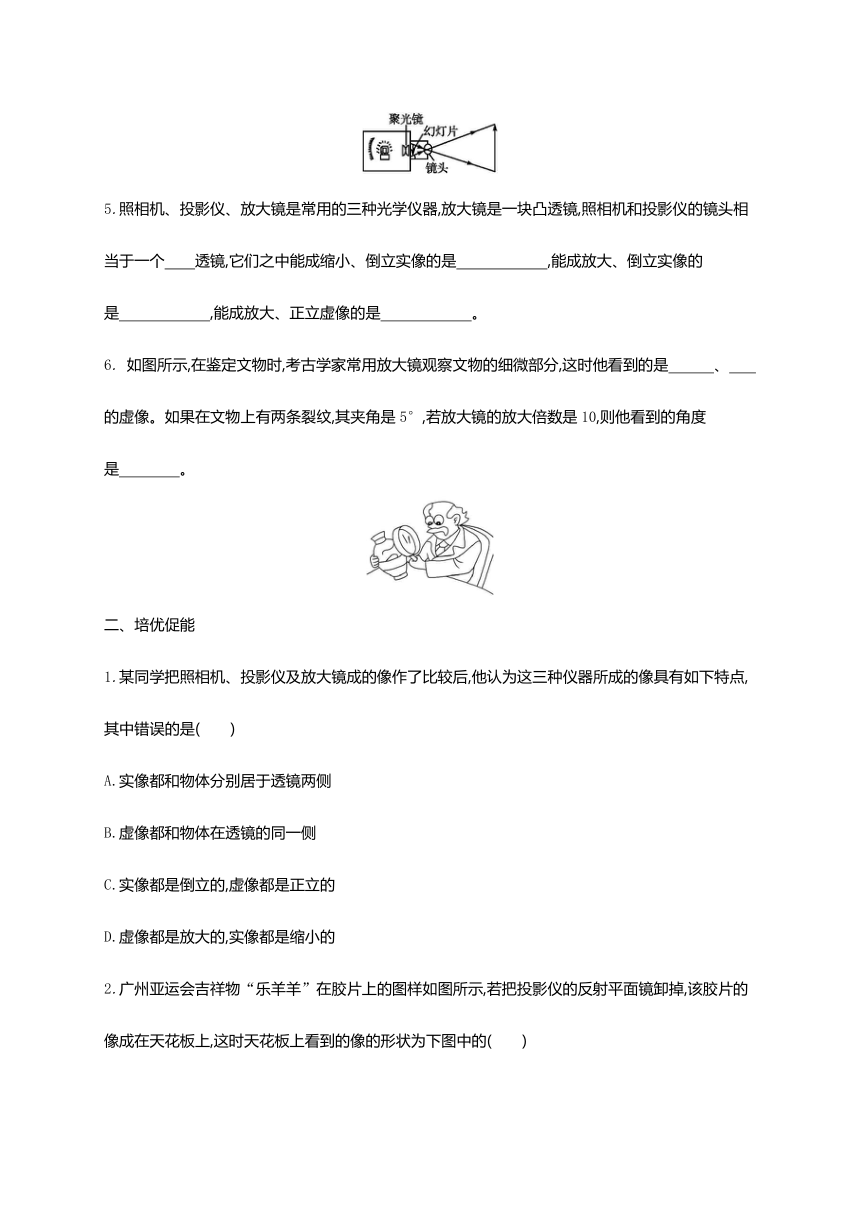 聚光镜
幻灯片
镜头

5.照相机、投影仪、放大镜是常用的三种光学仪器,放大镜是一块凸透镜,照相机和投影仪的镜头相当于一个____透镜,它们之中能成缩小、倒立实像的是____________,能成放大、倒立实像的是____________,能成放大、正立虚像的是____________。

6. 如图所示,在鉴定文物时,考古学家常用放大镜观察文物的细微部分,这时他看到的是______、____的虚像。如果在文物上有两条裂纹,其夹角是 5°,若放大镜的放大倍数是 10,则他看到的角度是________。

二、培优促能

1.某同学把照相机、投影仪及放大镜成的像作了比较后,他认为这三种仪器所成的像具有如下特点,其中错误的是(　　)

A.实像都和物体分别居于透镜两侧

B.虚像都和物体在透镜的同一侧

C.实像都是倒立的,虚像都是正立的

D.虚像都是放大的,实像都是缩小的

2.广州亚运会吉祥物“乐羊羊”在胶片上的图样如图所示,若把投影仪的反射平面镜卸掉,该胶片的像成在天花板上,这时天花板上看到的像的形状为下图中的(　　)